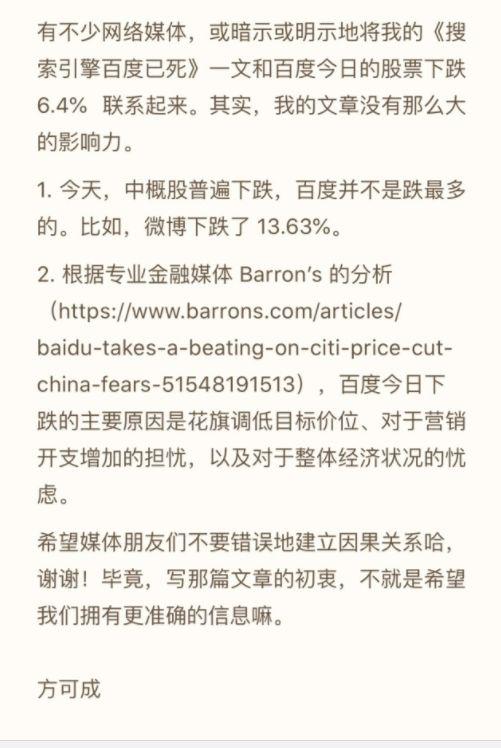 有不少网络媒体，或暗示或明示地将我的《搜索引擎百度已死》一文和百度今日的股票下跌 6.4% 联系起来。其实，我的文章没有那么大的影响力。

1. 今天，中概股普遍下跌，百度并不是跌最多的。比如，微博下跌了 13.63%。

2. 根据专业金融媒体 Barron's 的分析（https://www.barrons.com/articles/baidu-takes-a-beating-on-citi-price-cut-china-fears-51548191513），百度今日下跌的主要原因是花旗调低目标价位、对于营销开支增加的担忧，以及对于整体经济状况的忧虑。

希望媒体朋友们不要错误地建立因果关系哈，谢谢！毕竟，写那篇文章的初衷，不就是希望我们拥有更准确的信息嘛。

方可成